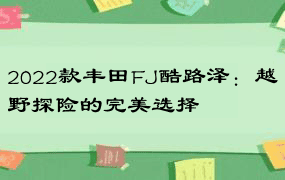 2022款丰田FJ酷路泽：越野探险的完美选择